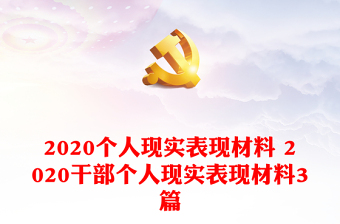 2020个人现实表现材料 2020干部个人现实表现材料3篇